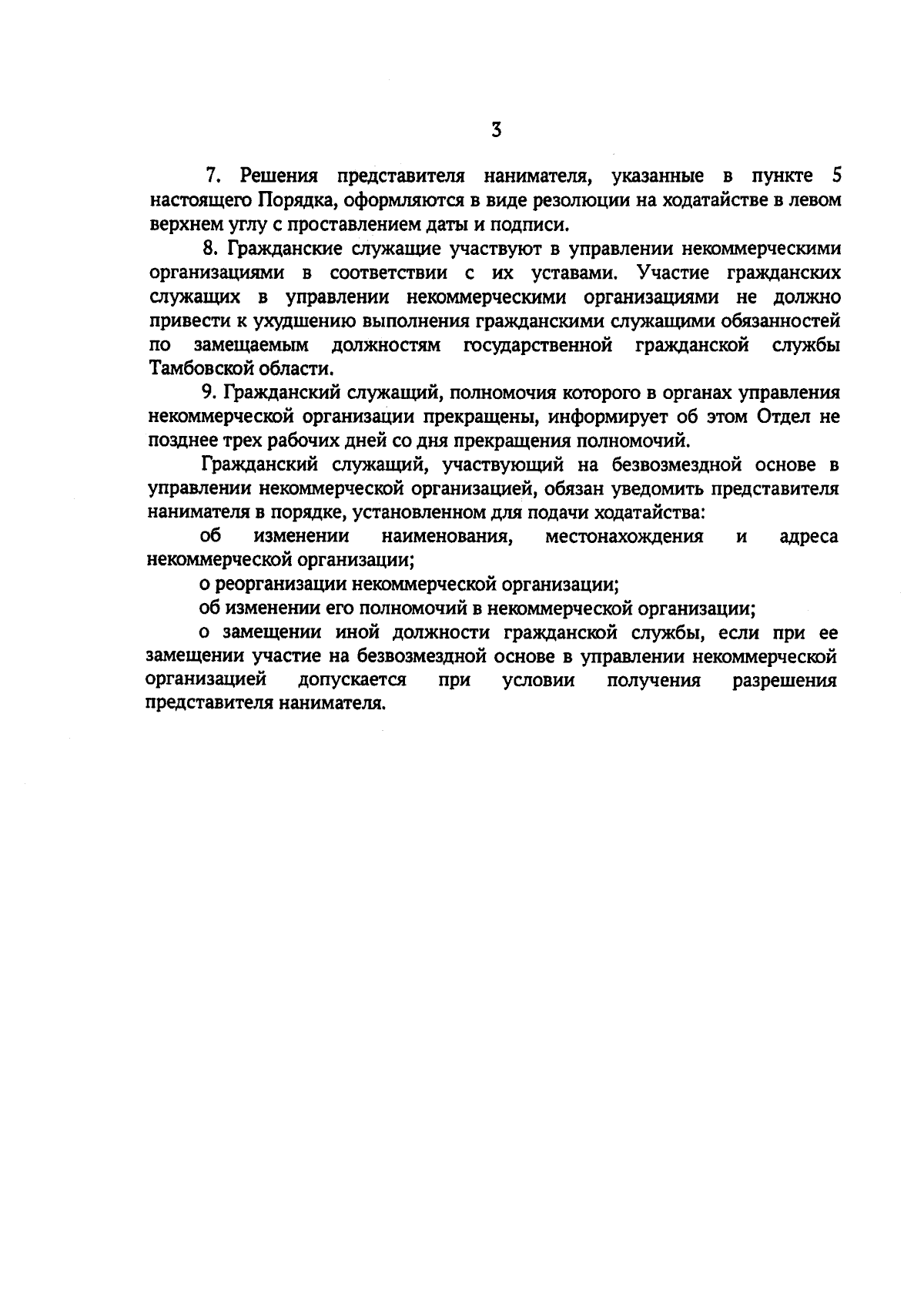 3

7. Решения представителя нанимателя, указанные в пункте 5 настоящего Порядка, оформляются в виде резолюции на ходатайстве в левом верхнем углу с проставлением даты и подписи.

8. Гражданские служащие участвуют в управлении некоммерческими организациями в соответствии с их уставами. Участие гражданских служащих в управлении некоммерческими организациями не должно привести к ухудшению выполнения гражданскими служащими обязанностей по замещаемым должностям государственной гражданской службы Тамбовской области.

9. Гражданский служащий, полномочия которого в органах управления некоммерческой организации прекращены, информирует об этом Отдел не позднее трех рабочих дней со дня прекращения полномочий.

Гражданский служащий, участвующий на безвозмездной основе в управлении некоммерческой организацией, обязан уведомить представителя нанимателя в порядке, установленном для подачи ходатайства:

об изменении наименования, местонахождения и адреса некоммерческой организации;

о реорганизации некоммерческой организации;

об изменении его полномочий в некоммерческой организации;

о замещении иной должности гражданской службы, если при ее замещении участие на безвозмездной основе в управлении некоммерческой организацией допускается при условии получения разрешения представителя нанимателя.